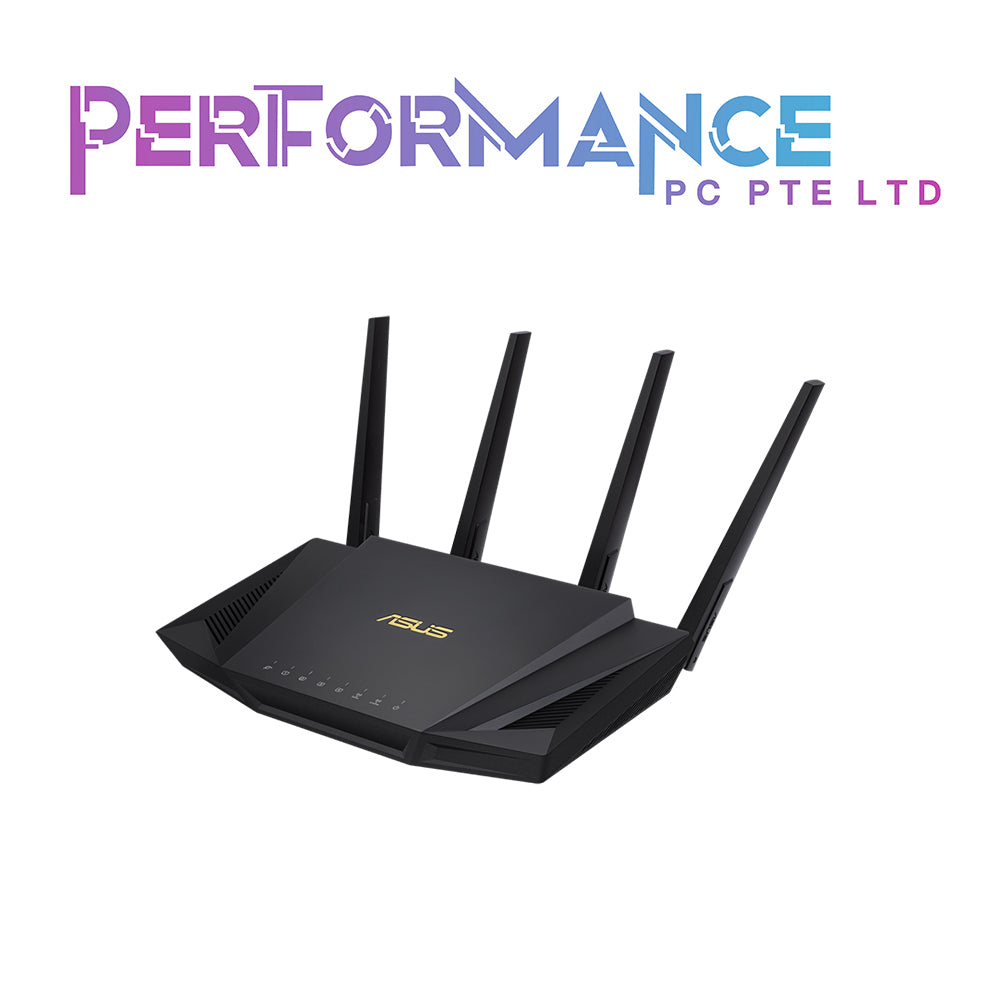 PERFORMANCE
PC PTE LTD

ASUS